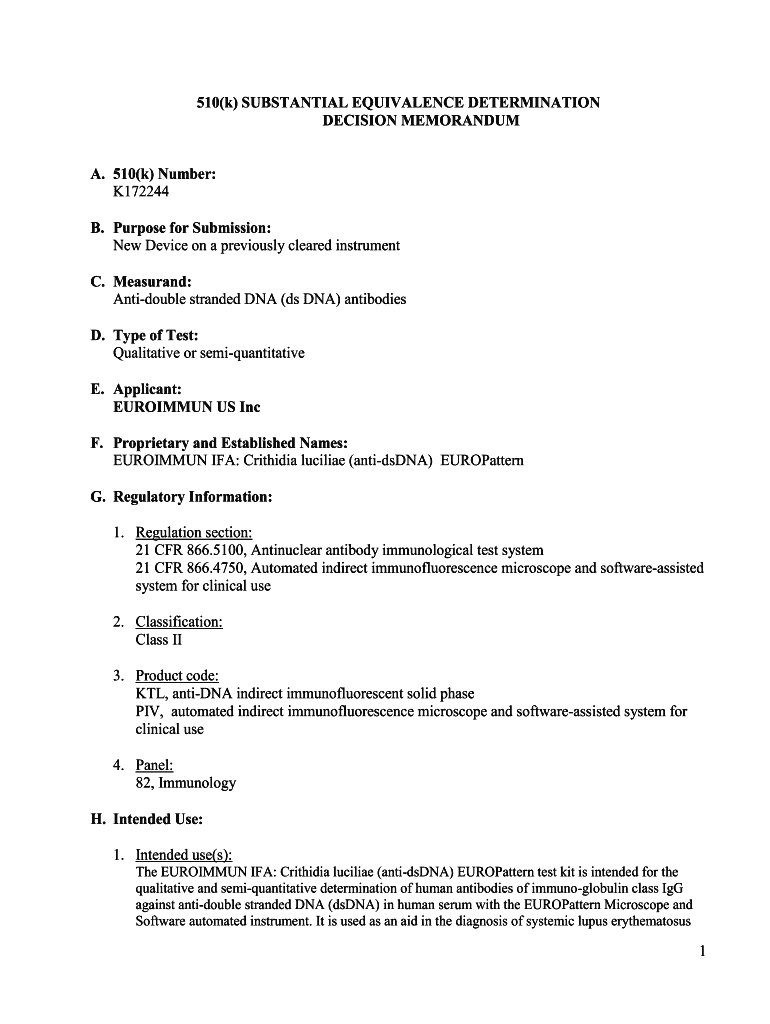 510(k) SUBSTANTIAL EQUIVALENCE DETERMINATION
DECISION MEMORANDUM

A. 510(k) Number:
K172244

B. Purpose for Submission:
New Device on a previously cleared instrument

C. Measurand:
Anti-double stranded DNA (ds DNA) antibodies

D. Type of Test:
Qualitative or semi-quantitative

E. Applicant:
EUROIMMUN US Inc

F. Proprietary and Established Names:
EUROIMMUN IFA: Crithidia luciliae (anti-dsDNA) EUROPattern

G. Regulatory Information:

1. Regulation section:
21 CFR 866.5100, Antinuclear antibody immunological test system
21 CFR 866.4750, Automated indirect immunofluorescence microscope and software-assisted system for clinical use

2. Classification:
Class II

3. Product code:
KTL, anti-DNA indirect immunofluorescent solid phase
PIV, automated indirect immunofluorescence microscope and software-assisted system for clinical use

4. Panel:
82, Immunology

H. Intended Use:

1. Intended use(s):
The EUROIMMUN IFA: Crithidia luciliae (anti-dsDNA) EUROPattern test kit is intended for the qualitative and semi-quantitative determination of human antibodies of immuno-globulin class IgG against anti-double stranded DNA (dsDNA) in human serum with the EUROPattern Microscope and Software automated instrument. It is used as an aid in the diagnosis of systemic lupus erythematosus

1